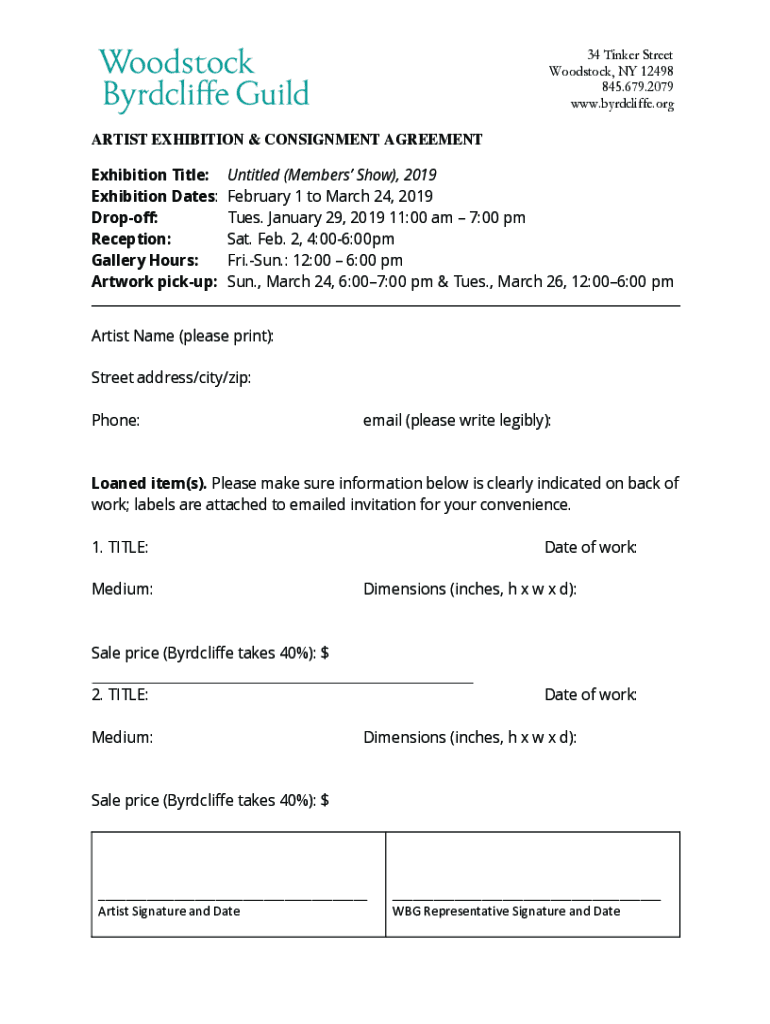 Woodstock Byrdcliffe Guild

34 Tinker Street
Woodstock, NY 12498
845.679.2079
www.byrdcliffe.org

ARTIST EXHIBITION & CONSIGNMENT AGREEMENT

Exhibition Title: Untitled (Members' Show), 2019
Exhibition Dates: February 1 to March 24, 2019
Drop-off: Tues. January 29, 2019 11:00 am – 7:00 pm
Reception: Sat. Feb. 2, 4:00-6:00pm
Gallery Hours: Fri.-Sun.: 12:00 – 6:00 pm
Artwork pick-up: Sun., March 24, 6:00–7:00 pm & Tues., March 26, 12:00–6:00 pm

Artist Name (please print):

Street address/city/zip:

Phone: email (please write legibly):

Loaned item(s). Please make sure information below is clearly indicated on back of work; labels are attached to emailed invitation for your convenience.

1. TITLE: Date of work:

Medium: Dimensions (inches, h x w x d):

Sale price (Byrdcliffe takes 40%): $

2. TITLE: Date of work:

Medium: Dimensions (inches, h x w x d):

Sale price (Byrdcliffe takes 40%): $

| Artist Signature and Date | WBG Representative Signature and Date |
|---|---|